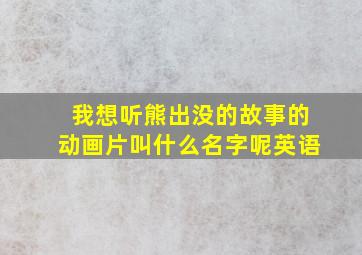 我想听熊出没的故事的动画片叫什么名字呢英语